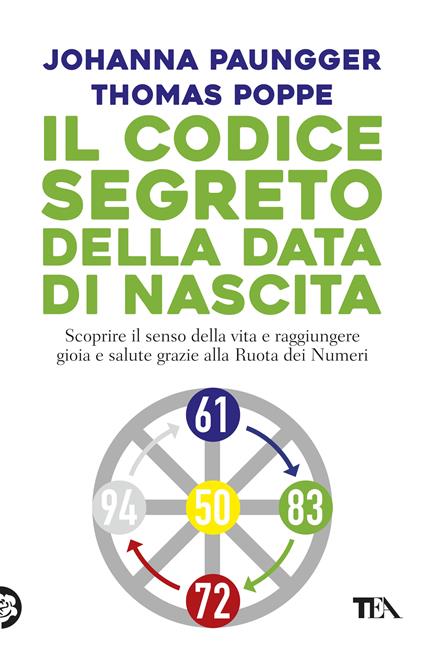 JOHANNA PAUNGGER
THOMAS POPPE

IL CODICE SEGRETO DELLA DATA DI NASCITA

Scoprire il senso della vita e raggiungere gioia e salute grazie alla Ruota dei Numeri

61
94
50
83
72

TEA